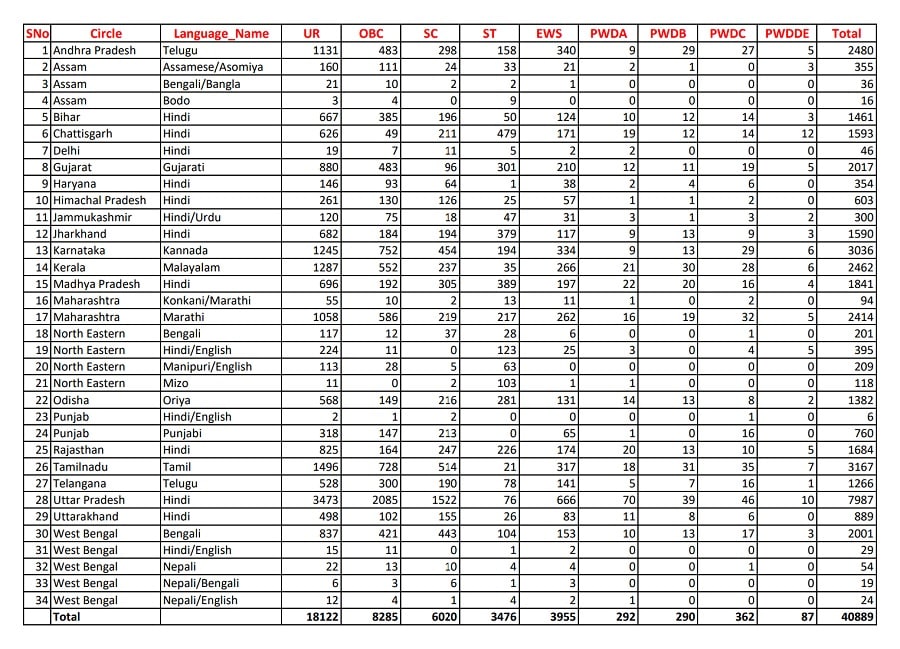 | SNo | Circle | Language_Name | UR | OBC | SC | ST | EWS | PWDA | PWDB | PWDC | PWDDE | Total |
|---|---|---|---|---|---|---|---|---|---|---|---|---|
| 1 | Andhra Pradesh | Telugu | 1131 | 483 | 298 | 158 | 340 | 9 | 29 | 27 | 5 | 2480 |
| 2 | Assam | Assamese/Asomiya | 160 | 111 | 24 | 33 | 21 | 2 | 1 | 0 | 3 | 355 |
| 3 | Assam | Bengali/Bangla | 21 | 10 | 2 | 2 | 1 | 0 | 0 | 0 | 0 | 36 |
| 4 | Assam | Bodo | 3 | 4 | 0 | 9 | 0 | 0 | 0 | 0 | 0 | 16 |
| 5 | Bihar | Hindi | 667 | 385 | 196 | 50 | 124 | 10 | 12 | 14 | 3 | 1461 |
| 6 | Chattisgarh | Hindi | 626 | 49 | 211 | 479 | 171 | 19 | 12 | 14 | 12 | 1593 |
| 7 | Delhi | Hindi | 19 | 7 | 11 | 5 | 2 | 2 | 0 | 0 | 0 | 46 |
| 8 | Gujarat | Gujarati | 880 | 483 | 96 | 301 | 210 | 12 | 11 | 19 | 5 | 2017 |
| 9 | Haryana | Hindi | 146 | 93 | 64 | 1 | 38 | 2 | 4 | 6 | 0 | 354 |
| 10 | Himachal Pradesh | Hindi | 261 | 130 | 126 | 25 | 57 | 1 | 1 | 2 | 0 | 603 |
| 11 | Jammukashmir | Hindi/Urdu | 120 | 75 | 18 | 47 | 31 | 3 | 1 | 3 | 2 | 300 |
| 12 | Jharkhand | Hindi | 682 | 184 | 194 | 379 | 117 | 9 | 13 | 9 | 3 | 1590 |
| 13 | Karnataka | Kannada | 1245 | 752 | 454 | 194 | 334 | 9 | 13 | 29 | 6 | 3036 |
| 14 | Kerala | Malayalam | 1287 | 552 | 237 | 35 | 266 | 21 | 30 | 28 | 6 | 2462 |
| 15 | Madhya Pradesh | Hindi | 696 | 192 | 305 | 389 | 197 | 22 | 20 | 16 | 4 | 1841 |
| 16 | Maharashtra | Konkani/Marathi | 55 | 10 | 2 | 13 | 11 | 1 | 0 | 2 | 0 | 94 |
| 17 | Maharashtra | Marathi | 1058 | 586 | 219 | 217 | 262 | 16 | 19 | 32 | 5 | 2414 |
| 18 | North Eastern | Bengali | 117 | 12 | 37 | 28 | 6 | 0 | 0 | 1 | 0 | 201 |
| 19 | North Eastern | Hindi/English | 224 | 11 | 0 | 123 | 25 | 3 | 0 | 4 | 5 | 395 |
| 20 | North Eastern | Manipuri/English | 113 | 28 | 5 | 63 | 0 | 0 | 0 | 0 | 0 | 209 |
| 21 | North Eastern | Mizo | 11 | 0 | 2 | 103 | 1 | 1 | 0 | 0 | 0 | 118 |
| 22 | Odisha | Oriya | 568 | 149 | 216 | 281 | 131 | 14 | 13 | 8 | 2 | 1382 |
| 23 | Punjab | Hindi/English | 2 | 1 | 2 | 0 | 0 | 0 | 0 | 1 | 0 | 6 |
| 24 | Punjab | Punjabi | 318 | 147 | 213 | 0 | 65 | 1 | 0 | 16 | 0 | 760 |
| 25 | Rajasthan | Hindi | 825 | 164 | 247 | 226 | 174 | 20 | 13 | 10 | 5 | 1684 |
| 26 | Tamilnadu | Tamil | 1496 | 728 | 514 | 21 | 317 | 18 | 31 | 35 | 7 | 3167 |
| 27 | Telangana | Telugu | 528 | 300 | 190 | 78 | 141 | 5 | 7 | 16 | 1 | 1266 |
| 28 | Uttar Pradesh | Hindi | 3473 | 2085 | 1522 | 76 | 666 | 70 | 39 | 46 | 10 | 7987 |
| 29 | Uttarakhand | Hindi | 498 | 102 | 155 | 26 | 83 | 11 | 8 | 6 | 0 | 889 |
| 30 | West Bengal | Bengali | 837 | 421 | 443 | 104 | 153 | 10 | 13 | 17 | 3 | 2001 |
| 31 | West Bengal | Hindi/English | 15 | 11 | 0 | 1 | 2 | 0 | 0 | 0 | 0 | 29 |
| 32 | West Bengal | Nepali | 22 | 13 | 10 | 4 | 4 | 0 | 0 | 1 | 0 | 54 |
| 33 | West Bengal | Nepali/Bengali | 6 | 3 | 6 | 1 | 3 | 0 | 0 | 0 | 0 | 19 |
| 34 | West Bengal | Nepali/English | 12 | 4 | 1 | 4 | 2 | 1 | 0 | 0 | 0 | 24 |
| | Total | | 18122 | 8285 | 6020 | 3476 | 3955 | 292 | 290 | 362 | 87 | 40889 |